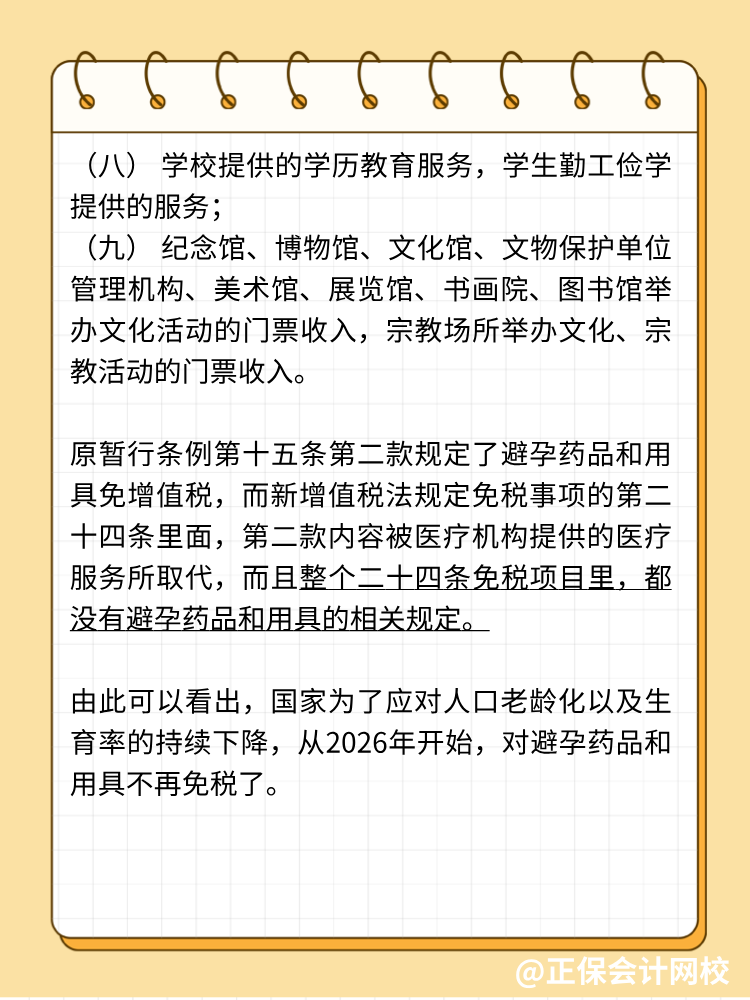 （八） 学校提供的学历教育服务，学生勤工俭学提供的服务；
（九） 纪念馆、博物馆、文化馆、文物保护单位管理机构、美术馆、展览馆、书画院、图书馆举办文化活动的门票收入，宗教场所举办文化、宗教活动的门票收入。

原暂行条例第十五条第二款规定了避孕药品和用具免增值税，而新增值税法规定免税事项的第二十四条里面，第二款内容被医疗机构提供的医疗服务所取代，而且整个二十四条免税项目里，都没有避孕药品和用具的相关规定。

由此可以看出，国家为了应对人口老龄化以及生育率的持续下降，从2026年开始，对避孕药品和用具不再免税了。

@正保会计网校